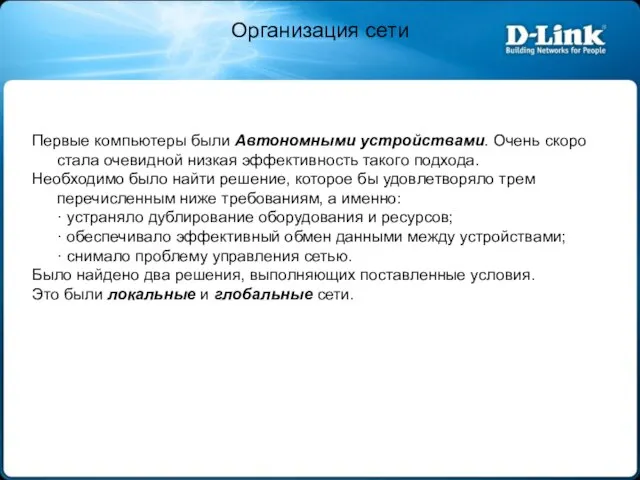 Организация сети

D-Link
Building Networks for People

Первые компьютеры были Автономными устройствами. Очень скоро стала очевидной низкая эффективность такого подхода.
Необходимо было найти решение, которое бы удовлетворяло трем перечисленным ниже требованиям, а именно:
· устраняло дублирование оборудования и ресурсов;
· обеспечивало эффективный обмен данными между устройствами;
· снимало проблему управления сетью.
Было найдено два решения, выполняющих поставленные условия.
Это были локальные и глобальные сети.